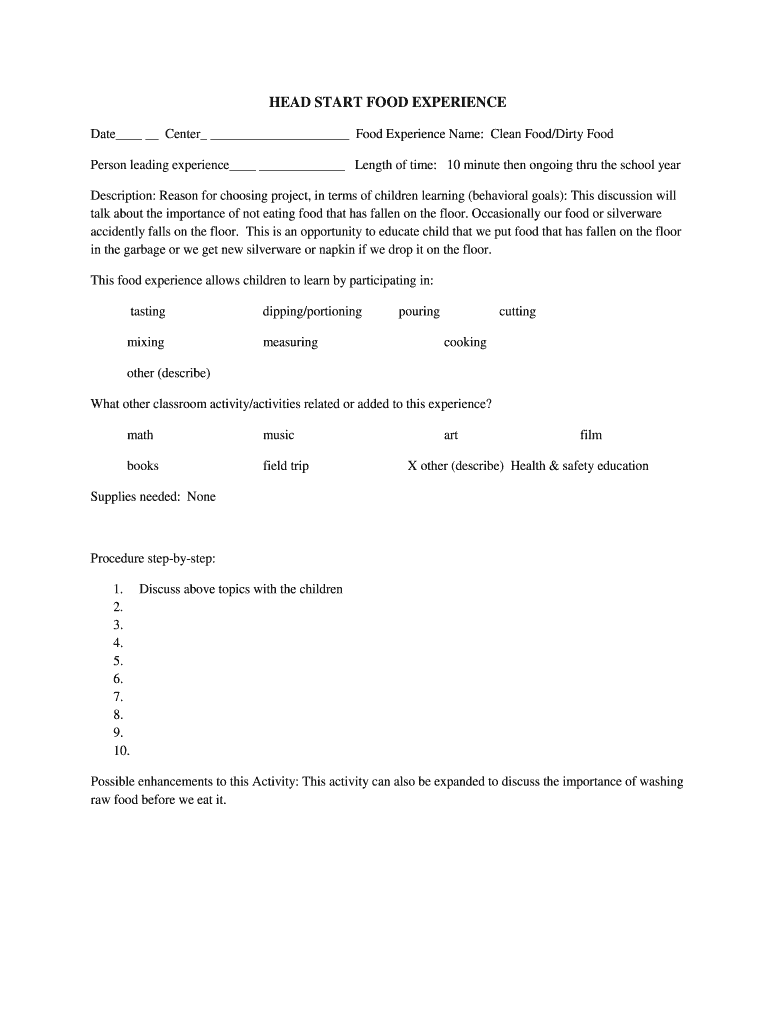 HEAD START FOOD EXPERIENCE

Date____ __ Center_ ____________________ Food Experience Name: Clean Food/Dirty Food

Person leading experience____ ____________ Length of time: 10 minute then ongoing thru the school year

Description: Reason for choosing project, in terms of children learning (behavioral goals): This discussion will talk about the importance of not eating food that has fallen on the floor. Occasionally our food or silverware accidently falls on the floor. This is an opportunity to educate child that we put food that has fallen on the floor in the garbage or we get new silverware or napkin if we drop it on the floor.

This food experience allows children to learn by participating in:

tasting dipping/portioning pouring cutting

mixing measuring cooking

other (describe)

What other classroom activity/activities related or added to this experience?

math music art film

books field trip X other (describe) Health & safety education

Supplies needed: None

Procedure step-by-step:

1. Discuss above topics with the children
2.
3.
4.
5.
6.
7.
8.
9.
10.

Possible enhancements to this Activity: This activity can also be expanded to discuss the importance of washing raw food before we eat it.